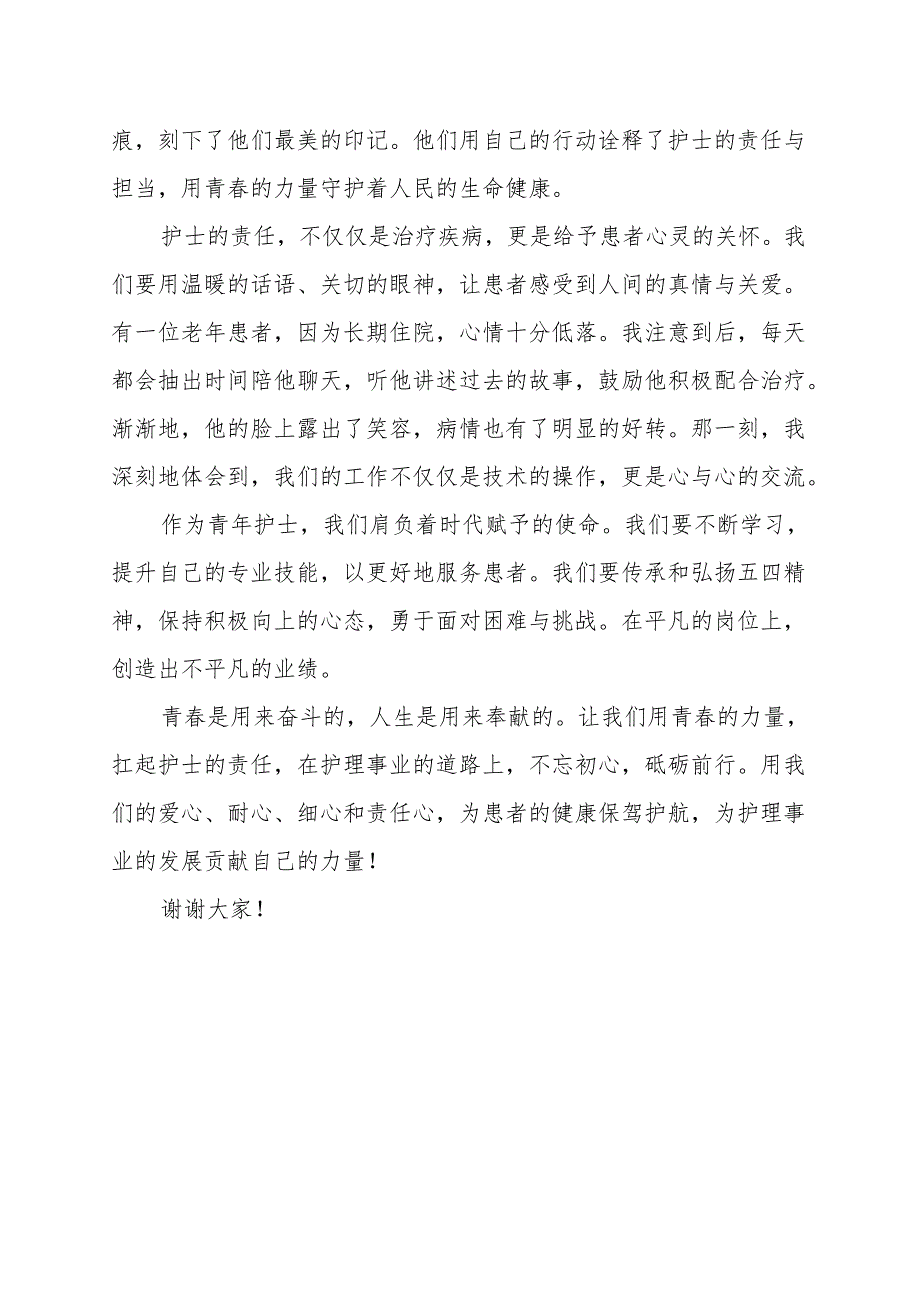 痕，刻下了他们最美的印记。他们用自己的行动诠释了护士的责任与担当，用青春的力量守护着人民的生命健康。

护士的责任，不仅仅是治疗疾病，更是给予患者心灵的关怀。我们要用温暖的话语、关切的眼神，让患者感受到人间的真情与关爱。有一位老年患者，因为长期住院，心情十分低落。我注意到后，每天都会抽出时间陪他聊天，听他讲述过去的故事，鼓励他积极配合治疗。渐渐地，他的脸上露出了笑容，病情也有了明显的好转。那一刻，我深刻地体会到，我们的工作不仅仅是技术的操作，更是心与心的交流。

作为青年护士，我们肩负着时代赋予的使命。我们要不断学习，提升自己的专业技能，以更好地服务患者。我们要传承和弘扬五四精神，保持积极向上的心态，勇于面对困难与挑战。在平凡的岗位上，创造出不平凡的业绩。

青春是用来奋斗的，人生是用来奉献的。让我们用青春的力量，扛起护士的责任，在护理事业的道路上，不忘初心，砥砺前行。用我们的爱心、耐心、细心和责任心，为患者的健康保驾护航，为护理事业的发展贡献自己的力量！

谢谢大家！